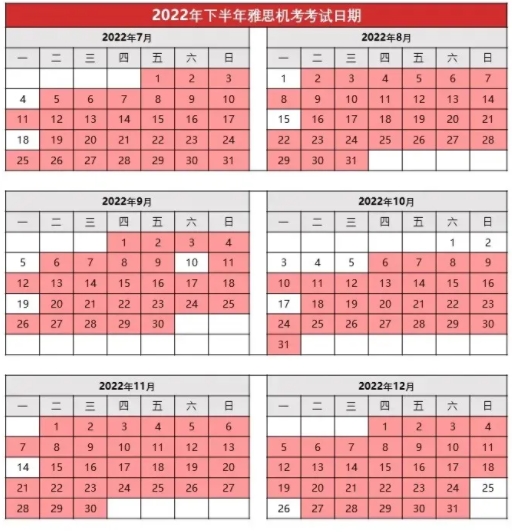 2022年下半年雅思机考考试日期

2022年7月

| 一 | 二 | 三 | 四 | 五 | 六 | 日 |
|---|---|---|---|---|---|---|
| | | | | 1 | 2 | 3 |
| 4 | 5 | 6 | 7 | 8 | 9 | 10 |
| 11 | 12 | 13 | 14 | 15 | 16 | 17 |
| 18 | 19 | 20 | 21 | 22 | 23 | 24 |
| 25 | 26 | 27 | 28 | 29 | 30 | 31 |

2022年8月

| 一 | 二 | 三 | 四 | 五 | 六 | 日 |
|---|---|---|---|---|---|---|
| 1 | 2 | 3 | 4 | 5 | 6 | 7 |
| 8 | 9 | 10 | 11 | 12 | 13 | 14 |
| 15 | 16 | 17 | 18 | 19 | 20 | 21 |
| 22 | 23 | 24 | 25 | 26 | 27 | 28 |
| 29 | 30 | 31 | | | | |

2022年9月

| 一 | 二 | 三 | 四 | 五 | 六 | 日 |
|---|---|---|---|---|---|---|
| | | | 1 | 2 | 3 | 4 |
| 5 | 6 | 7 | 8 | 9 | 10 | 11 |
| 12 | 13 | 14 | 15 | 16 | 17 | 18 |
| 19 | 20 | 21 | 22 | 23 | 24 | 25 |
| 26 | 27 | 28 | 29 | 30 | | |
| | | | | | | |

2022年10月

| 一 | 二 | 三 | 四 | 五 | 六 | 日 |
|---|---|---|---|---|---|---|
| | | | | | 1 | 2 |
| 3 | 4 | 5 | 6 | 7 | 8 | 9 |
| 10 | 11 | 12 | 13 | 14 | 15 | 16 |
| 17 | 18 | 19 | 20 | 21 | 22 | 23 |
| 24 | 25 | 26 | 27 | 28 | 29 | 30 |
| 31 | | | | | | |

2022年11月

| 一 | 二 | 三 | 四 | 五 | 六 | 日 |
|---|---|---|---|---|---|---|
| | 1 | 2 | 3 | 4 | 5 | 6 |
| 7 | 8 | 9 | 10 | 11 | 12 | 13 |
| 14 | 15 | 16 | 17 | 18 | 19 | 20 |
| 21 | 22 | 23 | 24 | 25 | 26 | 27 |
| 28 | 29 | 30 | | | | |

2022年12月

| 一 | 二 | 三 | 四 | 五 | 六 | 日 |
|---|---|---|---|---|---|---|
| | | | 1 | 2 | 3 | 4 |
| 5 | 6 | 7 | 8 | 9 | 10 | 11 |
| 12 | 13 | 14 | 15 | 16 | 17 | 18 |
| 19 | 20 | 21 | 22 | 23 | 24 | 25 |
| 26 | 27 | 28 | 29 | 30 | 31 | |